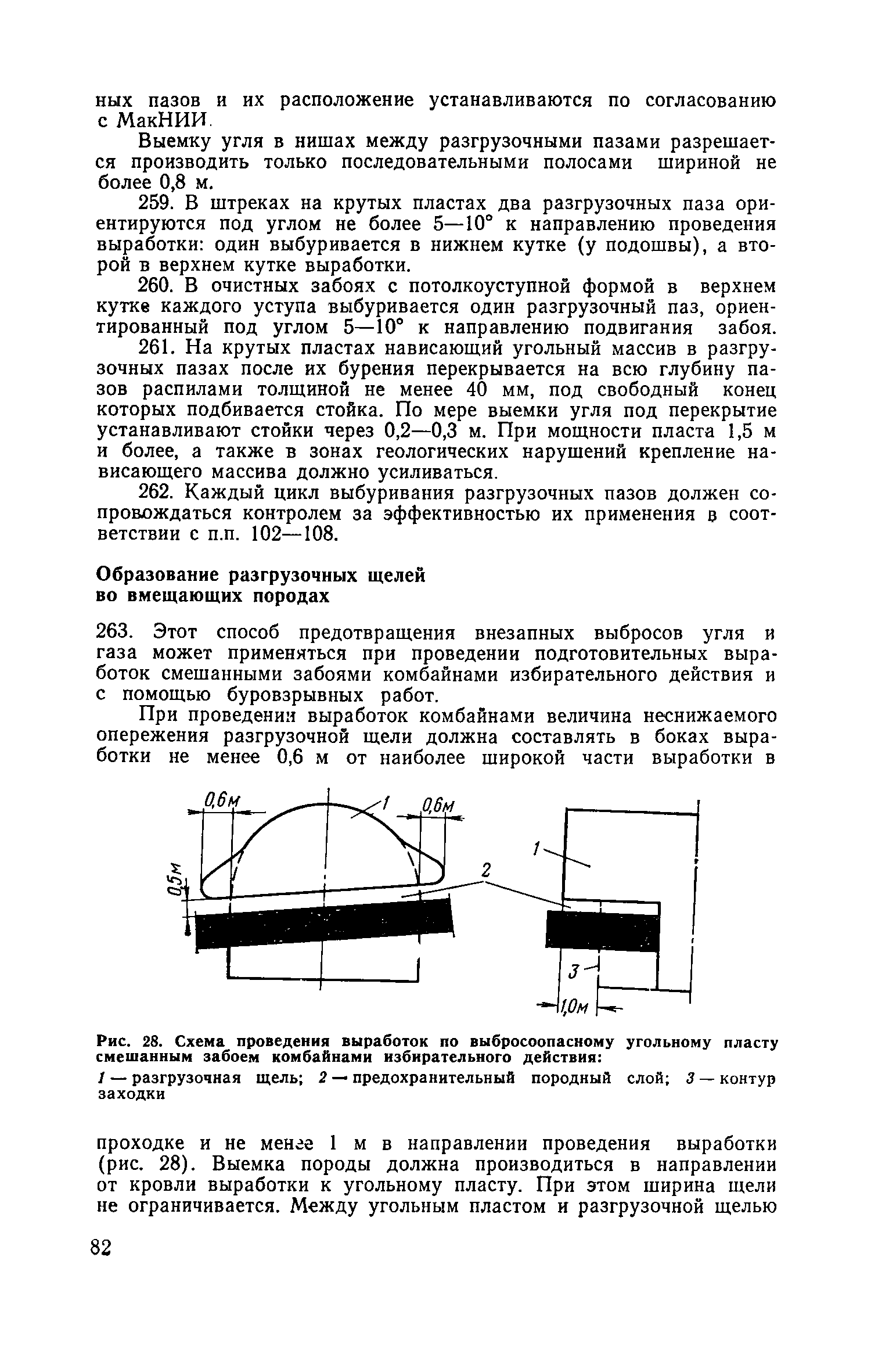 ных пазов и их расположение устанавливаются по согласованию с МакНИИ.

Выемку угля в нишах между разгрузочными пазами разрешается производить только последовательными полосами шириной не более 0,8 м.

259. В штреках на крутых пластах два разгрузочных паза ориентируются под углом не более 5—10° к направлению проведения выработки: один выбуривается в нижнем кутке (у подошвы), а второй в верхнем кутке выработки.

260. В очистных забоях с потолкоуступной формой в верхнем кутке каждого уступа выбуривается один разгрузочный паз, ориентированный под углом 5—10° к направлению подвигания забоя.

261. На крутых пластах нависающий угольный массив в разгрузочных пазах после их бурения перекрывается на всю глубину пазов распилами толщиной не менее 40 мм, под свободный конец которых подбивается стойка. По мере выемки угля под перекрытие устанавливают стойки через 0,2—0,3 м. При мощности пласта 1,5 м и более, а также в зонах геологических нарушений крепление нависающего массива должно усиливаться.

262. Каждый цикл выбуривания разгрузочных пазов должен сопровождаться контролем за эффективностью их применения в соответствии с п.п. 102—108.

Образование разгрузочных щелей во вмещающих породах

263. Этот способ предотвращения внезапных выбросов угля и газа может применяться при проведении подготовительных выработок смешанными забоями комбайнами избирательного действия и с помощью буровзрывных работ.

При проведении выработок комбайнами величина неснижаемого опережения разгрузочной щели должна составлять в боках выработки не менее 0,6 м от наиболее широкой части выработки в

0,6м
1
0,6м
0,5м
2
1
3
1,0м

Рис. 28. Схема проведения выработок по выбросоопасному угольному пласту смешанным забоем комбайнами избирательного действия:
1 — разгрузочная щель; 2 — предохранительный породный слой; 3 — контур заходки

проходке и не менее 1 м в направлении проведения выработки (рис. 28). Выемка породы должна производиться в направлении от кровли выработки к угольному пласту. При этом ширина щели не ограничивается. Между угольным пластом и разгрузочной щелью

82